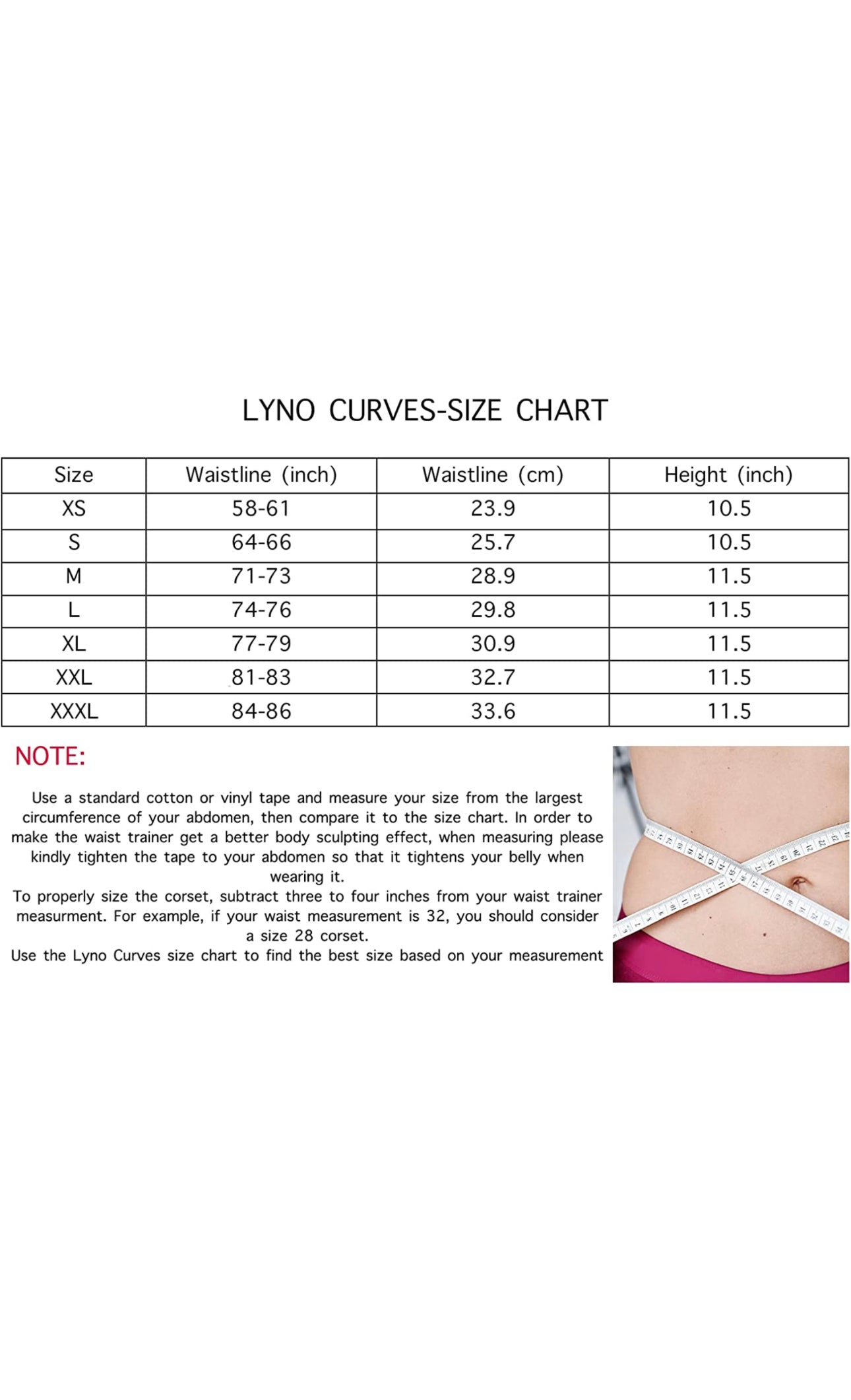 LYNO CURVES-SIZE CHART

| Size | Waistline (inch) | Waistline (cm) | Height (inch) |
|---|---|---|---|
| XS | 58-61 | 23.9 | 10.5 |
| S | 64-66 | 25.7 | 10.5 |
| M | 71-73 | 28.9 | 11.5 |
| L | 74-76 | 29.8 | 11.5 |
| XL | 77-79 | 30.9 | 11.5 |
| XXL | 81-83 | 32.7 | 11.5 |
| XXXL | 84-86 | 33.6 | 11.5 |

NOTE:

Use a standard cotton or vinyl tape and measure your size from the largest circumference of your abdomen, then compare it to the size chart. In order to make the waist trainer get a better body sculpting effect, when measuring please kindly tighten the tape to your abdomen so that it tightens your belly when wearing it.
To properly size the corset, subtract three to four inches from your waist trainer measurment. For example, if your waist measurement is 32, you should consider a size 28 corset.
Use the Lyno Curves size chart to find the best size based on your measurement